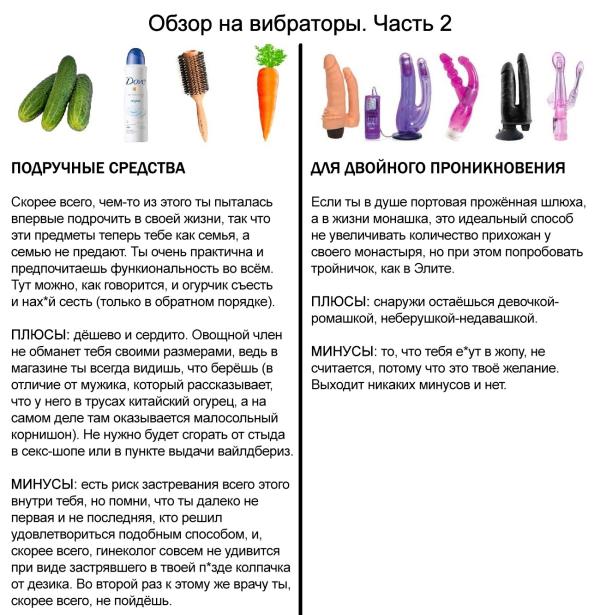 Обзор на вибраторы. Часть 2

Dove

ПОДРУЧНЫЕ СРЕДСТВА

Скорее всего, чем-то из этого ты пыталась впервые подрочить в своей жизни, так что эти предметы теперь тебе как семья, а семью не предают. Ты очень практична и предпочитаешь функциональность во всём. Тут можно, как говорится, и огурчик съесть и нах*й сесть (только в обратном порядке).

ПЛЮСЫ: дёшево и сердито. Овощной член не обманет тебя своими размерами, ведь в магазине ты всегда видишь, что берёшь (в отличие от мужика, который рассказывает, что у него в трусах китайский огурец, а на самом деле там оказывается малосольный корнишон). Не нужно будет сгорать от стыда в секс-шопе или в пункте выдачи вайлдбериз.

МИНУСЫ: есть риск застревания всего этого внутри тебя, но помни, что ты далеко не первая и не последняя, кто решил удовлетвориться подобным способом, и, скорее всего, гинеколог совсем не удивится при виде застрявшего в твоей п*зде колпачка от дезика. Во второй раз к этому же врачу ты, скорее всего, не пойдёшь.

ДЛЯ ДВОЙНОГО ПРОНИКНОВЕНИЯ

Если ты в душе портовая прожённая шлюха, а в жизни монашка, это идеальный способ не увеличивать количество прихожан у своего монастыря, но при этом попробовать тройничок, как в Элите.

ПЛЮСЫ: снаружи остаёшься девочкой-ромашкой, неберушкой-недавашкой.

МИНУСЫ: то, что тебя е*ут в жопу, не считается, потому что это твоё желание. Выходит никаких минусов и нет.